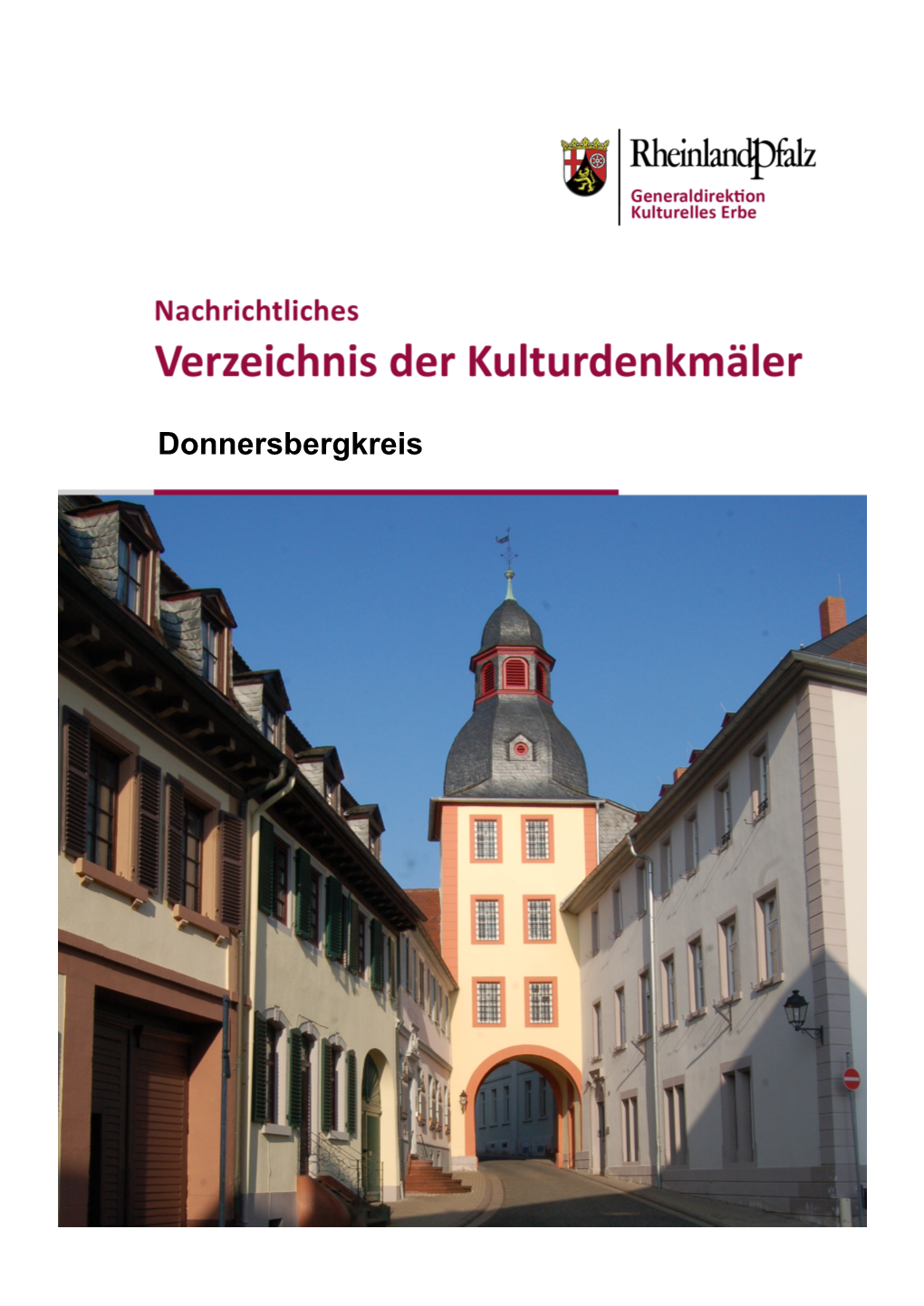 RheinlandPfalz
Generaldirektion
Kulturelles Erbe

Nachrichtliches
Verzeichnis der Kulturdenkmäler

Donnersbergkreis